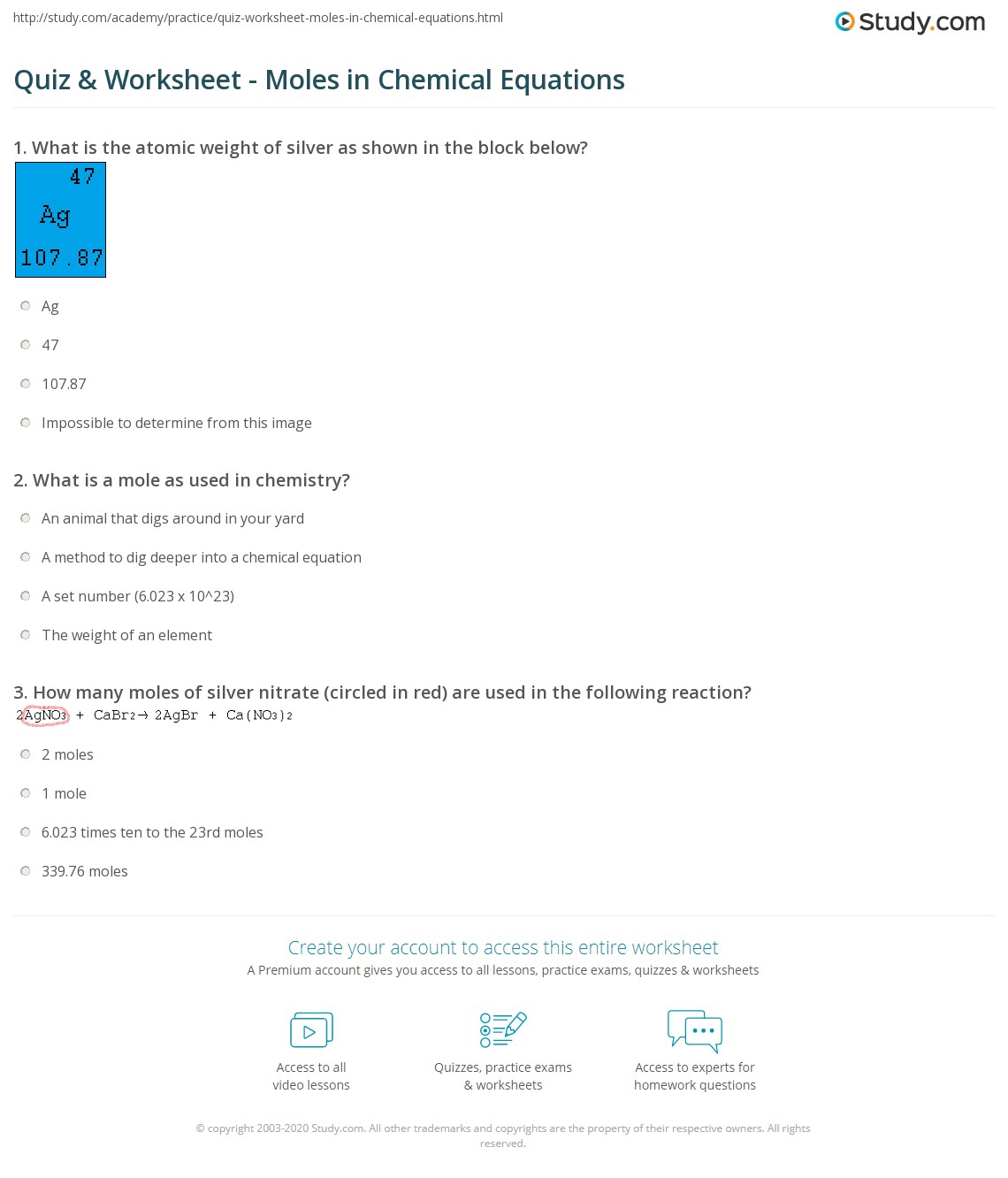 http://study.com/academy/practice/quiz-worksheet-moles-in-chemical-equations.html

Study.com

Quiz & Worksheet - Moles in Chemical Equations

1. What is the atomic weight of silver as shown in the block below?

47
Ag
107.87

Ag

47

107.87

Impossible to determine from this image

2. What is a mole as used in chemistry?

An animal that digs around in your yard

A method to dig deeper into a chemical equation

A set number (6.023 x 10^23)

The weight of an element

3. How many moles of silver nitrate (circled in red) are used in the following reaction?

$2AgNO_3 + CaBr_2 \rightarrow 2AgBr + Ca(NO_3)_2$

2 moles

1 mole

6.023 times ten to the 23rd moles

339.76 moles

Create your account to access this entire worksheet

A Premium account gives you access to all lessons, practice exams, quizzes & worksheets

Access to all video lessons

Quizzes, practice exams & worksheets

Access to experts for homework questions

© copyright 2003-2020 Study.com. All other trademarks and copyrights are the property of their respective owners. All rights reserved.